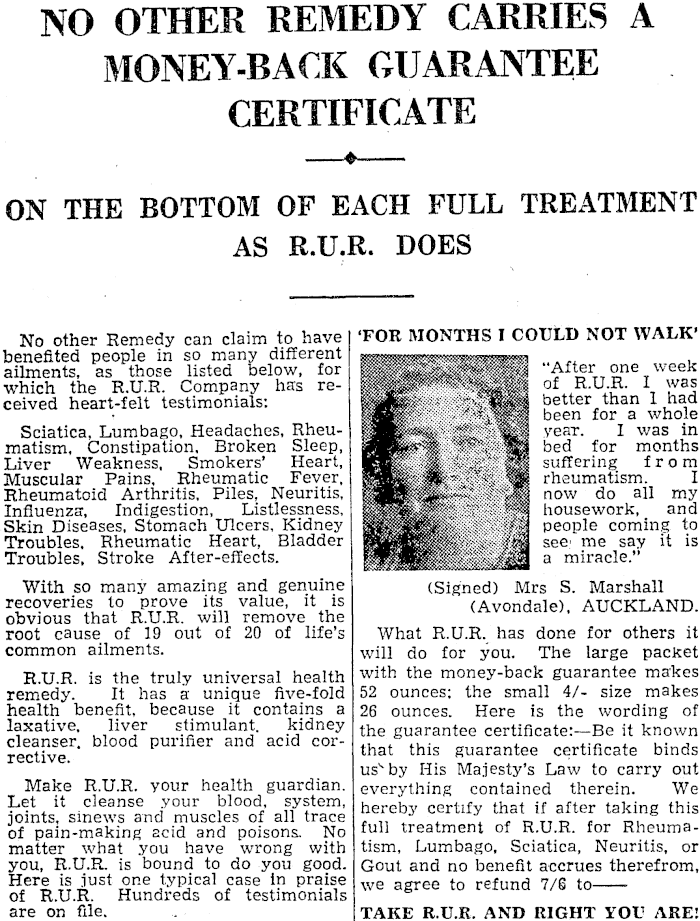 NO OTHER REMEDY CARRIES A MONEY-BACK GUARANTEE CERTIFICATE

ON THE BOTTOM OF EACH FULL TREATMENT AS R.U.R. DOES

No other Remedy can claim to have benefited people in so many different ailments, as those listed below, for which the R.U.R. Company has received heart-felt testimonials:

Sciatica, Lumbago, Headaches, Rheumatism, Constipation, Broken Sleep, Liver Weakness, Smokers' Heart, Muscular Pains, Rheumatic Fever, Rheumatoid Arthritis, Piles, Neuritis, Influenza, Indigestion, Listlessness, Skin Diseases, Stomach Ulcers, Kidney Troubles, Rheumatic Heart, Bladder Troubles, Stroke After-effects.

With so many amazing and genuine recoveries to prove its value, it is obvious that R.U.R. will remove the root cause of 19 out of 20 of life's common ailments.

R.U.R. is the truly universal health remedy. It has a unique five-fold health benefit, because it contains a laxative, liver stimulant, kidney cleanser, blood purifier and acid corrective.

Make R.U.R. your health guardian. Let it cleanse your blood, system, joints, sinews and muscles of all trace of pain-making acid and poisons. No matter what you have wrong with you, R.U.R. is bound to do you good. Here is just one typical case in praise of R.U.R. Hundreds of testimonials are on file.

'FOR MONTHS I COULD NOT WALK'

"After one week of R.U.R. I was better than I had been for a whole year. I was in bed for months suffering from rheumatism. I now do all my housework, and people coming to see me say it is a miracle."

(Signed) Mrs S. Marshall (Avondale), AUCKLAND.

What R.U.R. has done for others it will do for you. The large packet with the money-back guarantee makes 52 ounces; the small 4/- size makes 26 ounces. Here is the wording of the guarantee certificate:—Be it known that this guarantee certificate binds us by His Majesty's Law to carry out everything contained therein. We hereby certify that if after taking this full treatment of R.U.R. for Rheumatism, Lumbago, Sciatica, Neuritis, or Gout and no benefit accrues therefrom, we agree to refund 7/6 to——

TAKE R.U.R. AND RIGHT YOU ARE!